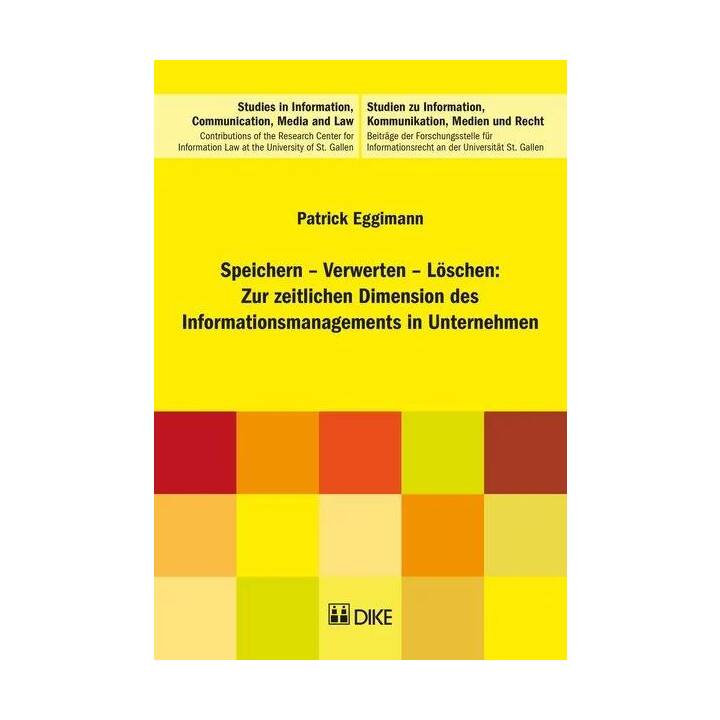 Studies in Information, Communication, Media and Law
Contributions of the Research Center for Information Law at the University of St. Gallen

Studien zu Information, Kommunikation, Medien und Recht
Beiträge der Forschungsstelle für Informationsrecht an der Universität St. Gallen

Patrick Eggimann

Speichern – Verwerten – Löschen: Zur zeitlichen Dimension des Informationsmanagements in Unternehmen

DIKE